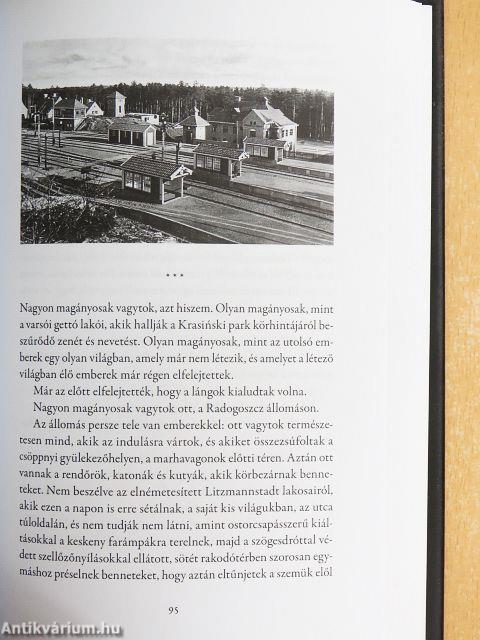 * * *

Nagyon magányosak vagytok, azt hiszem. Olyan magányosak, mint a varsói gettó lakói, akik hallják a Krasiński park körhintájáról beszűrődő zenét és nevetést. Olyan magányosak, mint az utolsó emberek egy olyan világban, amely már nem létezik, és amelyet a létező világban élő emberek már régen elfelejtettek.

Már az előtt elfelejtették, hogy a lángok kialudtak volna.

Nagyon magányosak vagytok ott, a Radogoszcz állomáson.

Az állomás persze tele van emberekkel: ott vagytok természetesen mind, akik az indulásra vártok, és akiket összezsúfoltak a csöppnyi gyülekezőhelyen, a marhavagonok előtti téren. Aztán ott vannak a rendőrök, katonák és kutyák, akik körbezárnak benneteket. Nem beszélve az elnémetesített Litzmannstadt lakosairól, akik ezen a napon is erre sétálnak, a saját kis világukban, az utca túloldalán, és nem tudják nem látni, amint ostorcsapásszerű kiáltásokkal a keskeny farámpákra terelnek, majd a szögesdróttal védett szellőzőnyílásokkal ellátott, sötét rakodótérben szorosan egymáshoz préselnek benneteket, hogy aztán eltűnjetek a szemük elől

95

Antikvárium.hu